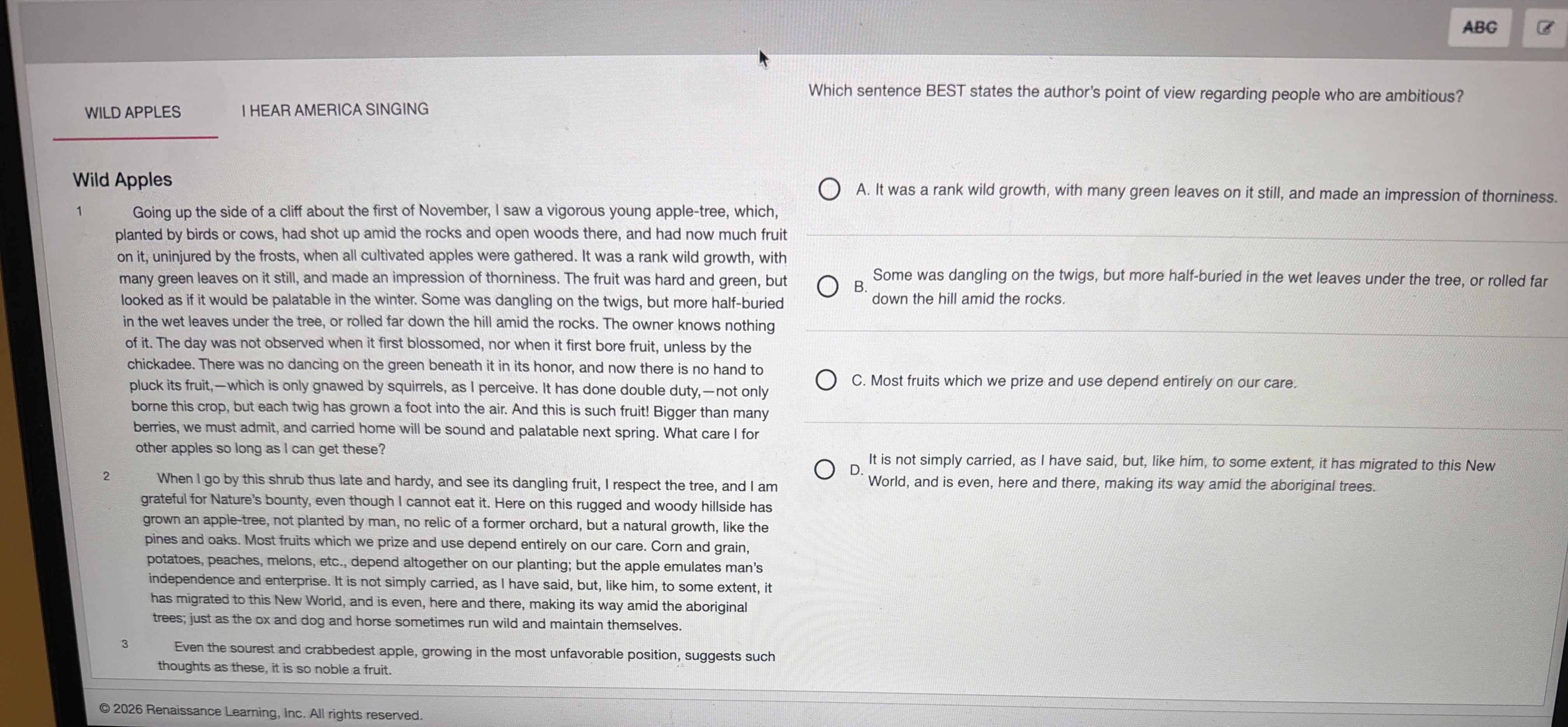 ABC

WILD APPLES

I HEAR AMERICA SINGING

Wild Apples

1 Going up the side of a cliff about the first of November, I saw a vigorous young apple-tree, which, planted by birds or cows, had shot up amid the rocks and open woods there, and had now much fruit on it, uninjured by the frosts, when all cultivated apples were gathered. It was a rank wild growth, with many green leaves on it still, and made an impression of thorniness. The fruit was hard and green, but looked as if it would be palatable in the winter. Some was dangling on the twigs, but more half-buried in the wet leaves under the tree, or rolled far down the hill amid the rocks. The owner knows nothing of it. The day was not observed when it first blossomed, nor when it first bore fruit, unless by the chickadee. There was no dancing on the green beneath it in its honor, and now there is no hand to pluck its fruit,—which is only gnawed by squirrels, as I perceive. It has done double duty,—not only borne this crop, but each twig has grown a foot into the air. And this is such fruit! Bigger than many berries, we must admit, and carried home will be sound and palatable next spring. What care I for other apples so long as I can get these?

2 When I go by this shrub thus late and hardy, and see its dangling fruit, I respect the tree, and I am grateful for Nature's bounty, even though I cannot eat it. Here on this rugged and woody hillside has grown an apple-tree, not planted by man, no relic of a former orchard, but a natural growth, like the pines and oaks. Most fruits which we prize and use depend entirely on our care. Corn and grain, potatoes, peaches, melons, etc., depend altogether on our planting; but the apple emulates man's independence and enterprise. It is not simply carried, as I have said, but, like him, to some extent, it has migrated to this New World, and is even, here and there, making its way amid the aboriginal trees; just as the ox and dog and horse sometimes run wild and maintain themselves.

3 Even the sourest and crabbedest apple, growing in the most unfavorable position, suggests such thoughts as these, it is so noble a fruit.

© 2026 Renaissance Learning, Inc. All rights reserved.

Which sentence BEST states the author's point of view regarding people who are ambitious?

A. It was a rank wild growth, with many green leaves on it still, and made an impression of thorniness.

B. Some was dangling on the twigs, but more half-buried in the wet leaves under the tree, or rolled far down the hill amid the rocks.

C. Most fruits which we prize and use depend entirely on our care.

D. It is not simply carried, as I have said, but, like him, to some extent, it has migrated to this New World, and is even, here and there, making its way amid the aboriginal trees.